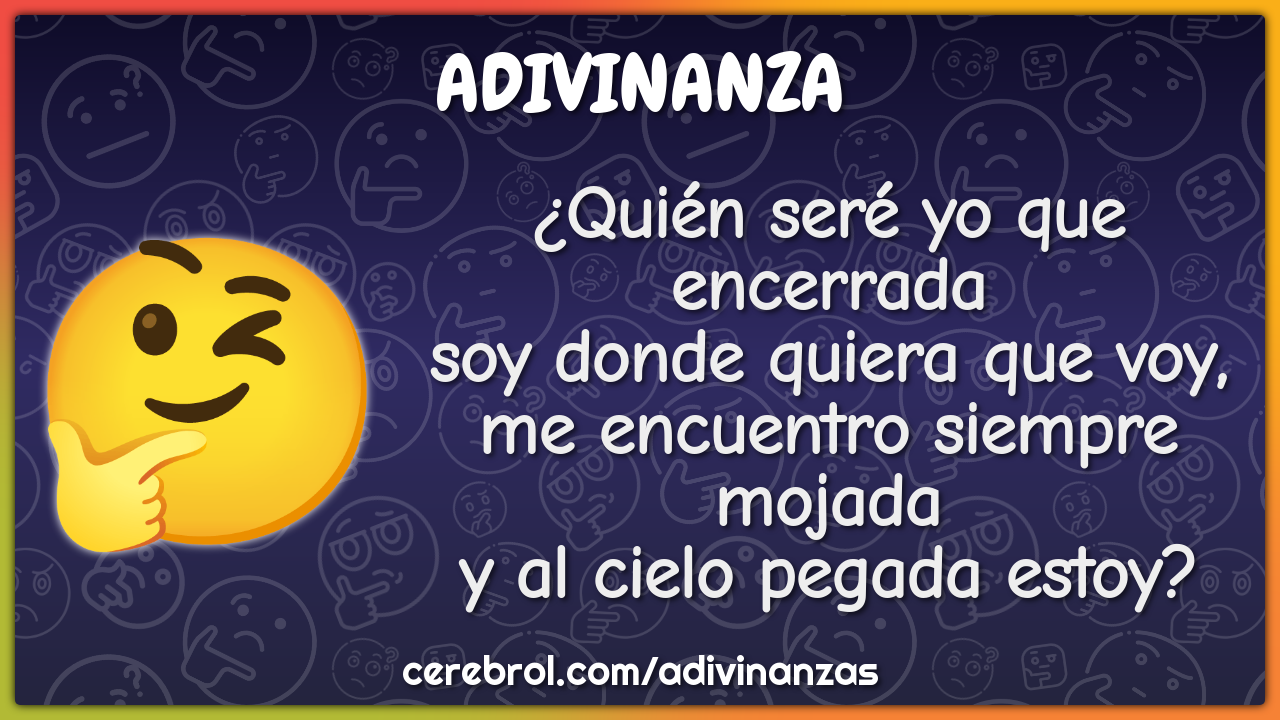 ADIVINANZA

¿Quién seré yo que encerrada
soy donde quiera que voy,
me encuentro siempre mojada
y al cielo pegada estoy?

cerebrol.com/adivinanzas